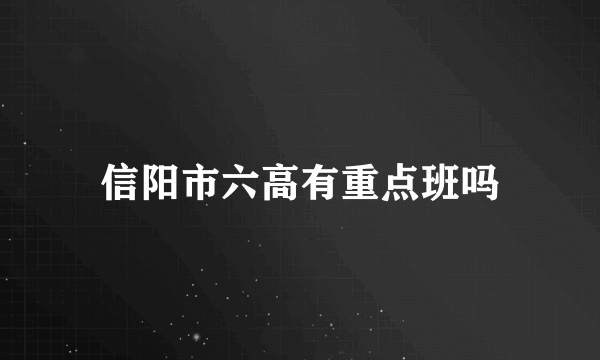 信阳市六高有重点班吗